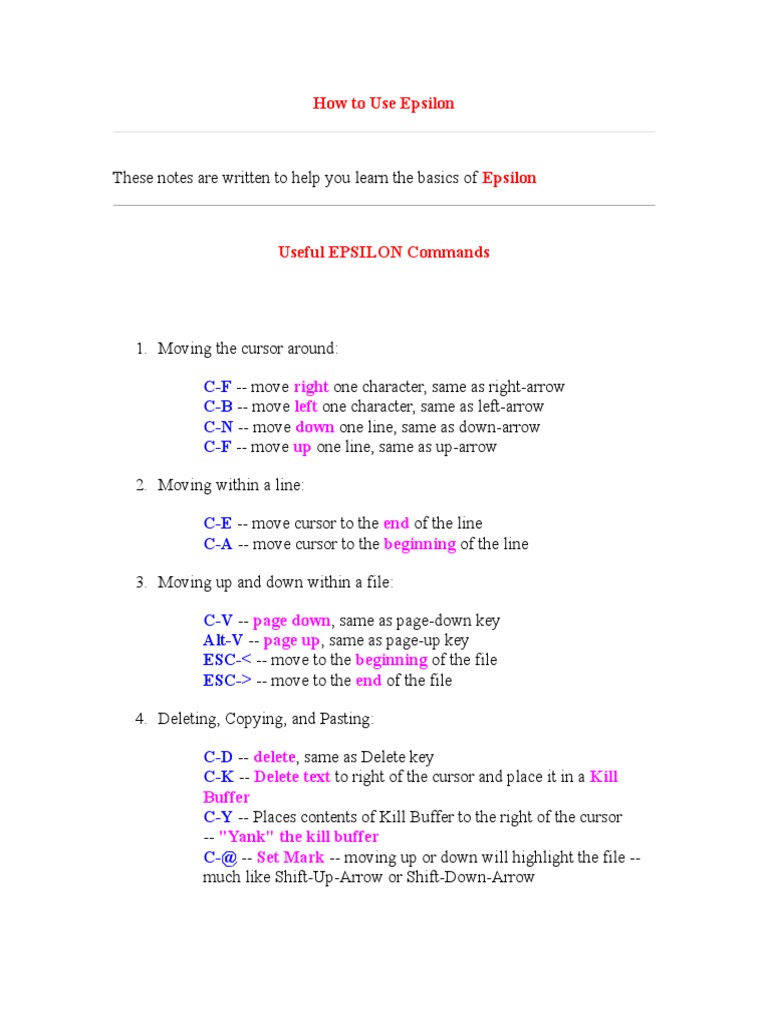 How to Use Epsilon

These notes are written to help you learn the basics of Epsilon

Useful EPSILON Commands

1. Moving the cursor around:

C-F -- move right one character, same as right-arrow
C-B -- move left one character, same as left-arrow
C-N -- move down one line, same as down-arrow
C-F -- move up one line, same as up-arrow

2. Moving within a line:

C-E -- move cursor to the end of the line
C-A -- move cursor to the beginning of the line

3. Moving up and down within a file:

C-V -- page down, same as page-down key
Alt-V -- page up, same as page-up key
ESC-< -- move to the beginning of the file
ESC-> -- move to the end of the file

4. Deleting, Copying, and Pasting:

C-D -- delete, same as Delete key
C-K -- Delete text to right of the cursor and place it in a Kill Buffer
C-Y -- Places contents of Kill Buffer to the right of the cursor -- "Yank" the kill buffer
C-@ -- Set Mark -- moving up or down will highlight the file -- much like Shift-Up-Arrow or Shift-Down-Arrow